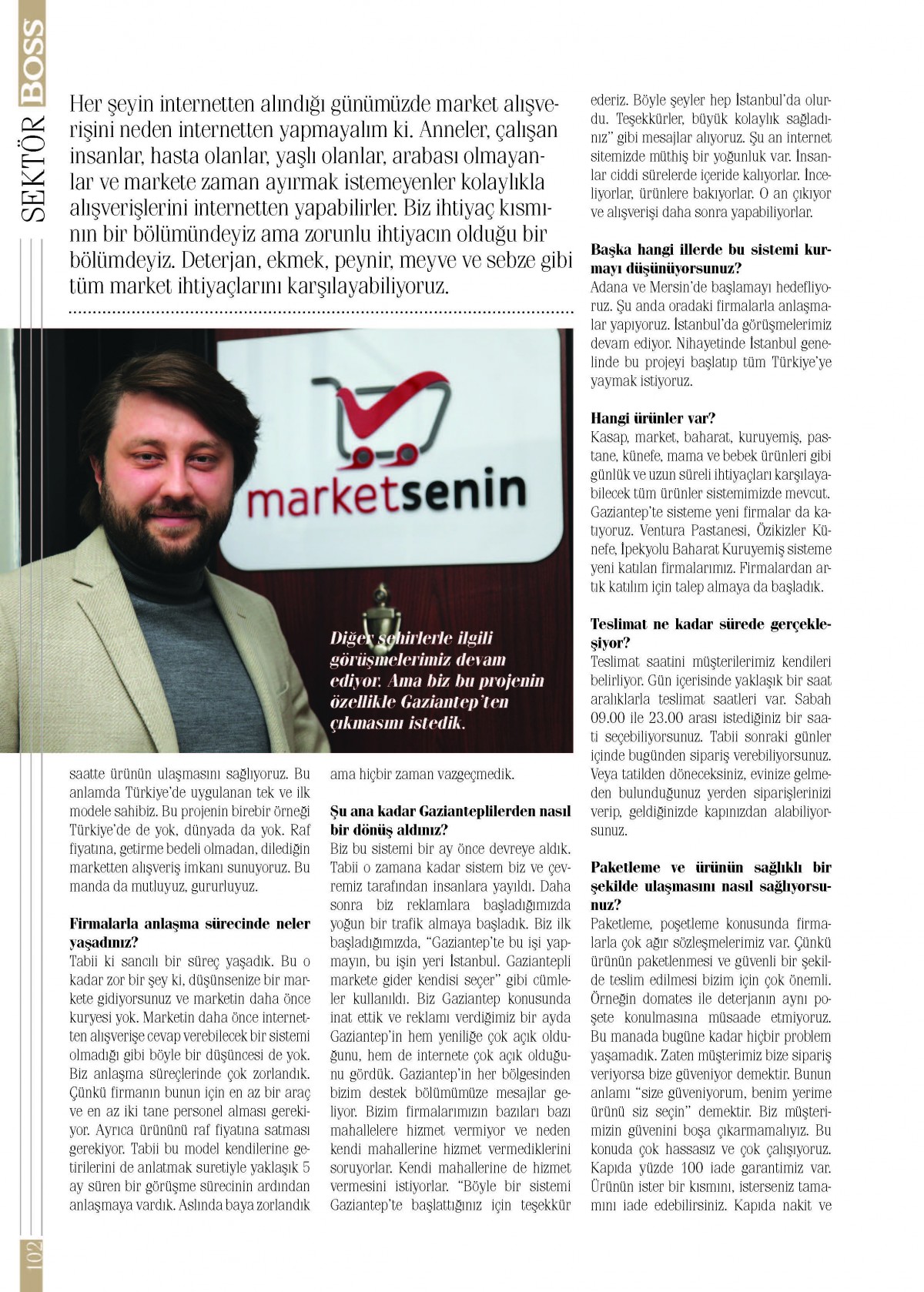 SEKTÖR BOSS

Her şeyin internetten alındığı günümüzde market alışverişini neden internetten yapmayalım ki. Anneler, çalışan insanlar, hasta olanlar, yaşlı olanlar, arabası olmayanlar ve markete zaman ayırmak istemeyenler kolaylıkla alışverişlerini internetten yapabilirler. Biz ihtiyaç kısmının bir bölümündeyiz ama zorunlu ihtiyacın olduğu bir bölümdeyiz. Deterjan, ekmek, peynir, meyve ve sebze gibi tüm market ihtiyaçlarını karşılayabiliyoruz.

marketsenin

Diğer şehirlerle ilgili görüşmelerimiz devam ediyor. Ama biz bu projenin özellikle Gaziantep'ten çıkmasını istedik.

saatte ürünün ulaşmasını sağlıyoruz. Bu anlamda Türkiye'de uygulanan tek ve ilk modele sahibiz. Bu projenin birebir örneği Türkiye'de de yok, dünyada da yok. Raf fiyatına, getirme bedeli olmadan, dilediğin marketten alışveriş imkanı sunuyoruz. Bu manda da mutluyuz, gururluyuz.

Firmalarla anlaşma sürecinde neler yaşadınız?
Tabii ki sancılı bir süreç yaşadık. Bu o kadar zor bir şey ki, düşünsenize bir markete gidiyorsunuz ve marketin daha önce kuryesi yok. Marketin daha önce internetten alışverişe cevap verebilecek bir sistemi olmadığı gibi böyle bir düşüncesi de yok. Biz anlaşma süreçlerinde çok zorlandık. Çünkü firmanın bunun için en az bir araç ve en az iki tane personel alması gerekiyor. Ayrıca ürününü raf fiyatına satması gerekiyor. Tabii bu model kendilerine getirilerini de anlatmak suretiyle yaklaşık 5 ay süren bir görüşme sürecinin ardından anlaşmaya vardık. Aslında baya zorlandık ama hiçbir zaman vazgeçmedik.

Şu ana kadar Gazianteplilerden nasıl bir dönüş aldınız?
Biz bu sistemi bir ay önce devreye aldık. Tabii o zamana kadar sistem biz ve çevremiz tarafından insanlara yayıldı. Daha sonra biz reklamlara başladığımızda yoğun bir trafik almaya başladık. Biz ilk başladığımızda, "Gaziantep'te bu işi yapmayın, bu işin yeri İstanbul. Gaziantepli markete gider kendisi seçer" gibi cümleler kullanıldı. Biz Gaziantep konusunda inat ettik ve reklamı verdiğimiz bir ayda Gaziantep'in hem yeniliğe çok açık olduğunu, hem de internete çok açık olduğunu gördük. Gaziantep'in her bölgesinden bizim destek bölümümüze mesajlar geliyor. Bizim firmalarımızın bazıları bazı mahallelere hizmet vermiyor ve neden kendi mahallerine hizmet vermediklerini soruyorlar. Kendi mahallerine de hizmet vermesini istiyorlar. "Böyle bir sistemi Gaziantep'te başlattığınız için teşekkür ederiz. Böyle şeyler hep İstanbul'da olurdu. Teşekkürler, büyük kolaylık sağladınız" gibi mesajlar alıyoruz. Şu an internet sitemizde müthiş bir yoğunluk var. İnsanlar ciddi sürelerde içeride kalıyorlar. İnceliyorlar, ürünlere bakıyorlar. O an çıkıyor ve alışverişi daha sonra yapabiliyorlar.

Başka hangi illerde bu sistemi kurmayı düşünüyorsunuz?
Adana ve Mersin'de başlamayı hedefliyoruz. Şu anda oradaki firmalarla anlaşmalar yapıyoruz. İstanbul'da görüşmelerimiz devam ediyor. Nihayetinde İstanbul genelinde bu projeyi başlatıp tüm Türkiye'ye yaymak istiyoruz.

Hangi ürünler var?
Kasap, market, baharat, kuruyemiş, pastane, künefe, mama ve bebek ürünleri gibi günlük ve uzun süreli ihtiyaçları karşılayabilecek tüm ürünler sistemimizde mevcut. Gaziantep'te sisteme yeni firmalar da katıyoruz. Ventura Pastanesi, Özikizler Künefe, İpekyolu Baharat Kuruyemiş sisteme yeni katılan firmalarımız. Firmalardan artık katılım için talep almaya da başladık.

Teslimat ne kadar sürede gerçekleşiyor?
Teslimat saatini müşterilerimiz kendileri belirliyor. Gün içerisinde yaklaşık bir saat aralıklarla teslimat saatleri var. Sabah 09.00 ile 23.00 arası istediğiniz bir saati seçebiliyorsunuz. Tabii sonraki günler içinde bugünden sipariş verebiliyorsunuz. Veya tatilden döneceksiniz, evinize gelmeden bulunduğunuz yerden siparişlerinizi verip, geldiğinizde kapınızdan alabiliyorsunuz.

Paketleme ve ürünün sağlıklı bir şekilde ulaşmasını nasıl sağlıyorsunuz?
Paketleme, poşetleme konusunda firmalarla çok ağır sözleşmelerimiz var. Çünkü ürünün paketlenmesi ve güvenli bir şekilde teslim edilmesi bizim için çok önemli. Örneğin domates ile deterjanın aynı poşete konulmasına müsaade etmiyoruz. Bu manada bugüne kadar hiçbir problem yaşamadık. Zaten müşterimiz bize sipariş veriyorsa bize güveniyor demektir. Bunun anlamı "size güveniyorum, benim yerime ürünü siz seçin" demektir. Biz müşterimizin güvenini boşa çıkarmamalıyız. Bu konuda çok hassasız ve çok çalışıyoruz. Kapıda yüzde 100 iade garantimiz var. Ürünün ister bir kısmını, isterseniz tamamını iade edebilirsiniz. Kapıda nakit ve

102